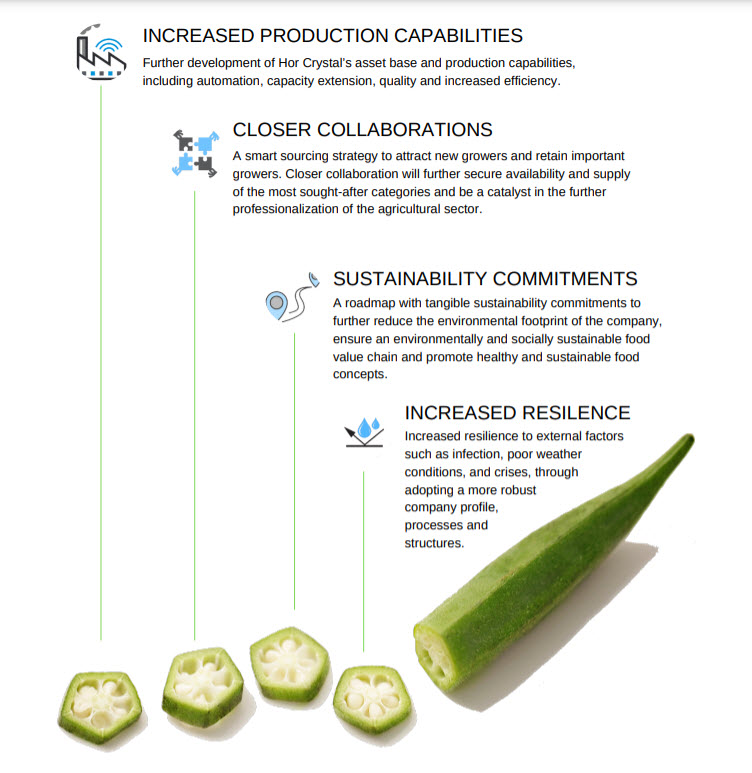 INCREASED PRODUCTION CAPABILITIES
Further development of Hor Crystal's asset base and production capabilities, including automation, capacity extension, quality and increased efficiency.

CLOSER COLLABORATIONS
A smart sourcing strategy to attract new growers and retain important growers. Closer collaboration will further secure availability and supply of the most sought-after categories and be a catalyst in the further professionalization of the agricultural sector.

SUSTAINABILITY COMMITMENTS
A roadmap with tangible sustainability commitments to further reduce the environmental footprint of the company, ensure an environmentally and socially sustainable food value chain and promote healthy and sustainable food concepts.

INCREASED RESILENCE
Increased resilience to external factors such as infection, poor weather conditions, and crises, through adopting a more robust company profile, processes and structures.